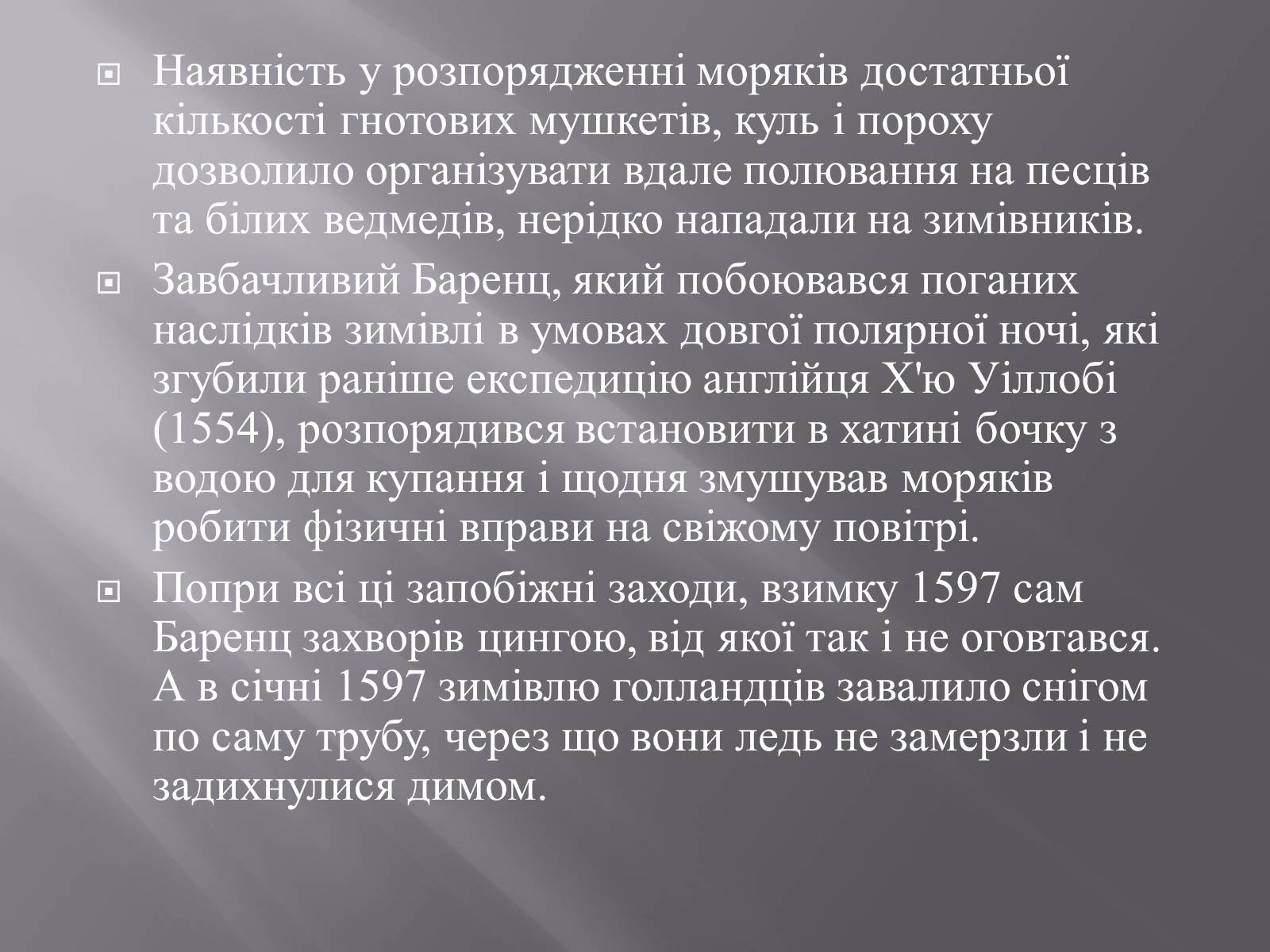 Наявність у розпорядженні моряків достатньої кількості гнотових мушкетів, куль і пороху дозволило організувати вдале полювання на песців та білих ведмедів, нерідко нападали на зимівників.

Завбачливий Баренц, який побоювався поганих наслідків зимівлі в умовах довгої полярної ночі, які згубили раніше експедицію англійця Х'ю Уіллобі (1554), розпорядився встановити в хатині бочку з водою для купання і щодня змушував моряків робити фізичні вправи на свіжому повітрі.

Попри всі ці запобіжні заходи, взимку 1597 сам Баренц захворів цингою, від якої так і не оговтався. А в січні 1597 зимівлю голландців завалило снігом по саму трубу, через що вони ледь не замерзли і не задихнулися димом.